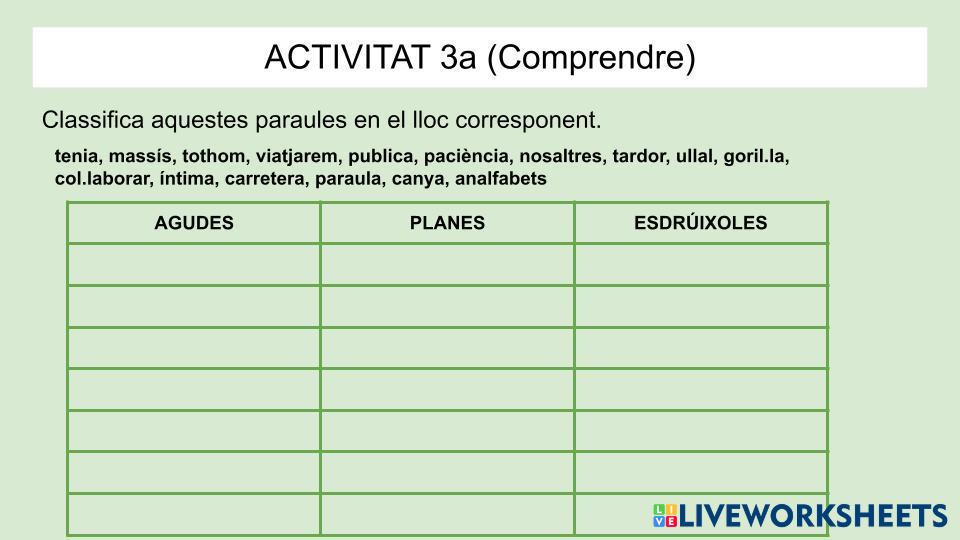 ACTIVITAT 3a (Comprendre)

Classifica aquestes paraules en el lloc corresponent.

tenia, massís, tothom, viatjarem, publica, paciència, nosaltres, tardor, ullal, goril.la, col.laborar, íntima, carretera, paraula, canya, analfabets

| AGUDES | PLANES | ESDRÚIXOLES |
|---|---|---|
| | | |
| | | |
| | | |
| | | |
| | | |
| | | |
| | | |

LIVEWORKSHEETS